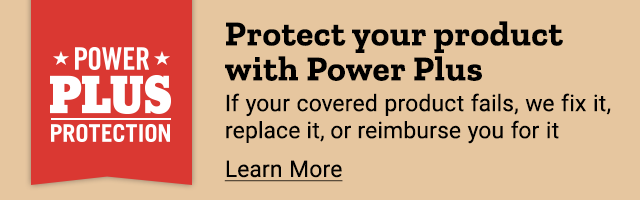 ★ POWER ★
PLUS
PROTECTION

Protect your product with Power Plus

If your covered product fails, we fix it, replace it, or reimburse you for it

Learn More